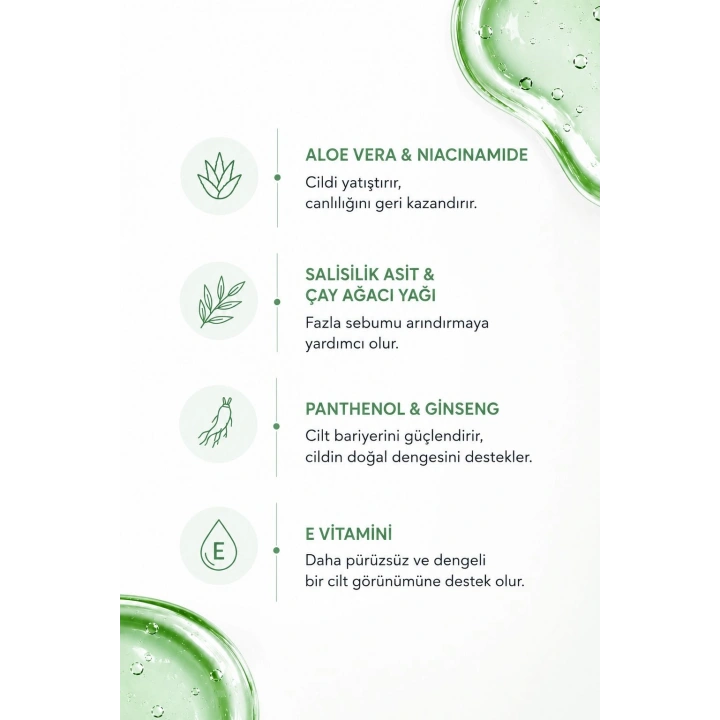 ALOE VERA & NIACINAMIDE
Cildi yatıştırır, canlılığını geri kazandırır.

SALİSİLİK ASİT & ÇAY AĞACI YAĞI
Fazla sebumu arındırmaya yardımcı olur.

PANTHENOL & GİNSENG
Cilt bariyerini güçlendirir, cildin doğal dengesini destekler.

E
E VİTAMİNİ
Daha pürüzsüz ve dengeli bir cilt görünümüne destek olur.